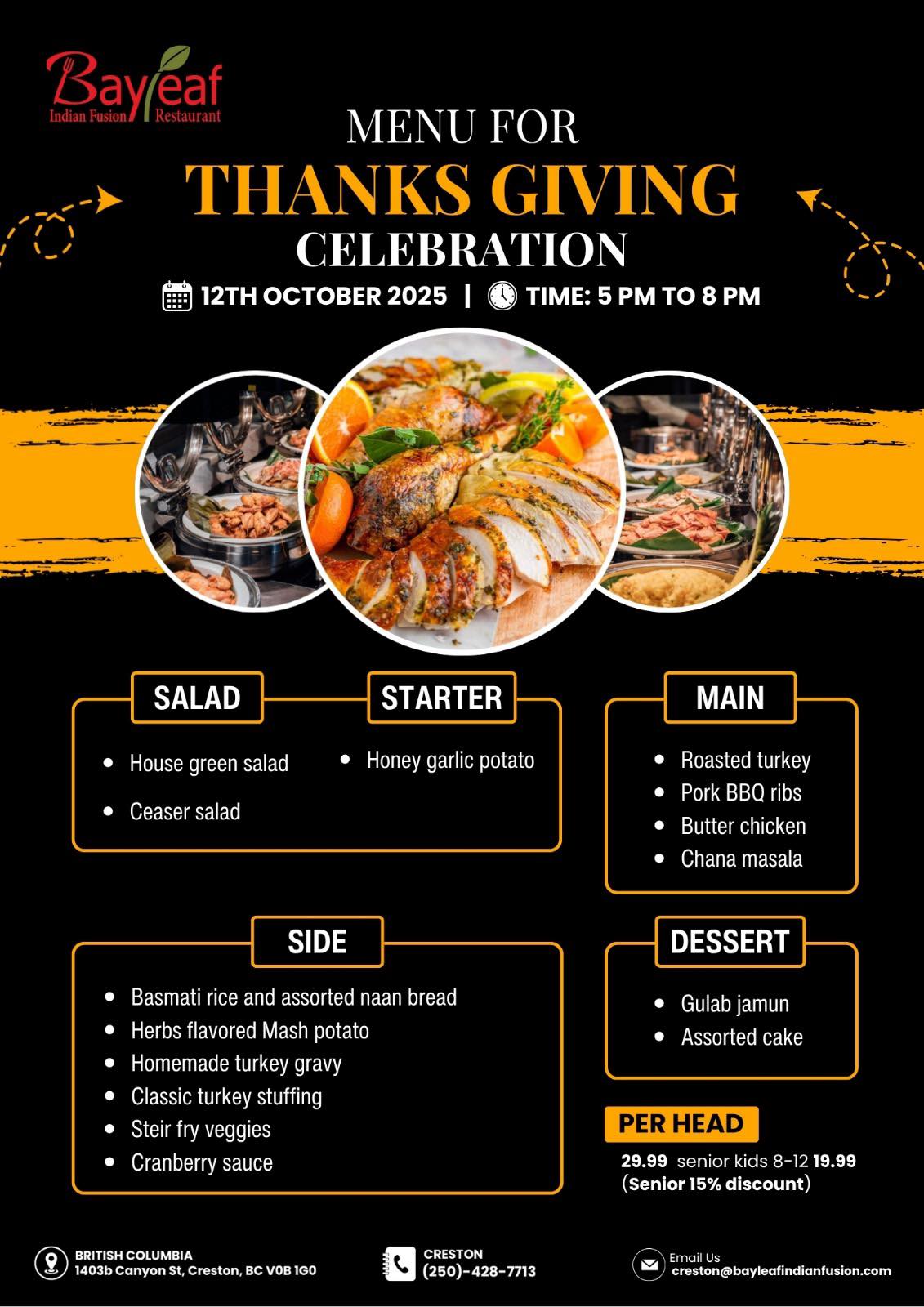 Bayleaf
Indian Fusion Restaurant

MENU FOR
THANKS GIVING
CELEBRATION

12TH OCTOBER 2025 | TIME: 5 PM TO 8 PM

SALAD
- House green salad
- Ceaser salad

STARTER
- Honey garlic potato

MAIN
- Roasted turkey
- Pork BBQ ribs
- Butter chicken
- Chana masala

SIDE
- Basmati rice and assorted naan bread
- Herbs flavored Mash potato
- Homemade turkey gravy
- Classic turkey stuffing
- Steir fry veggies
- Cranberry sauce

DESSERT
- Gulab jamun
- Assorted cake

PER HEAD
29.99 senior kids 8-12 19.99
(Senior 15% discount)

BRITISH COLUMBIA
1403b Canyon St, Creston, BC V0B 1G0

CRESTON
(250)-428-7713

Email Us
creston@bayleafindianfusion.com